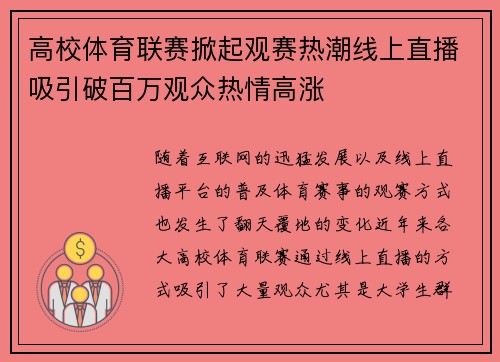 高校体育联赛掀起观赛热潮线上直播吸引破百万观众热情高涨

随着互联网的迅猛发展以及线上直播平台的普及体育赛事的观赛方式也发生了翻天覆地的变化近年来各大高校体育联赛通过线上直播的方式吸引了大量观众尤其是大学生群

$